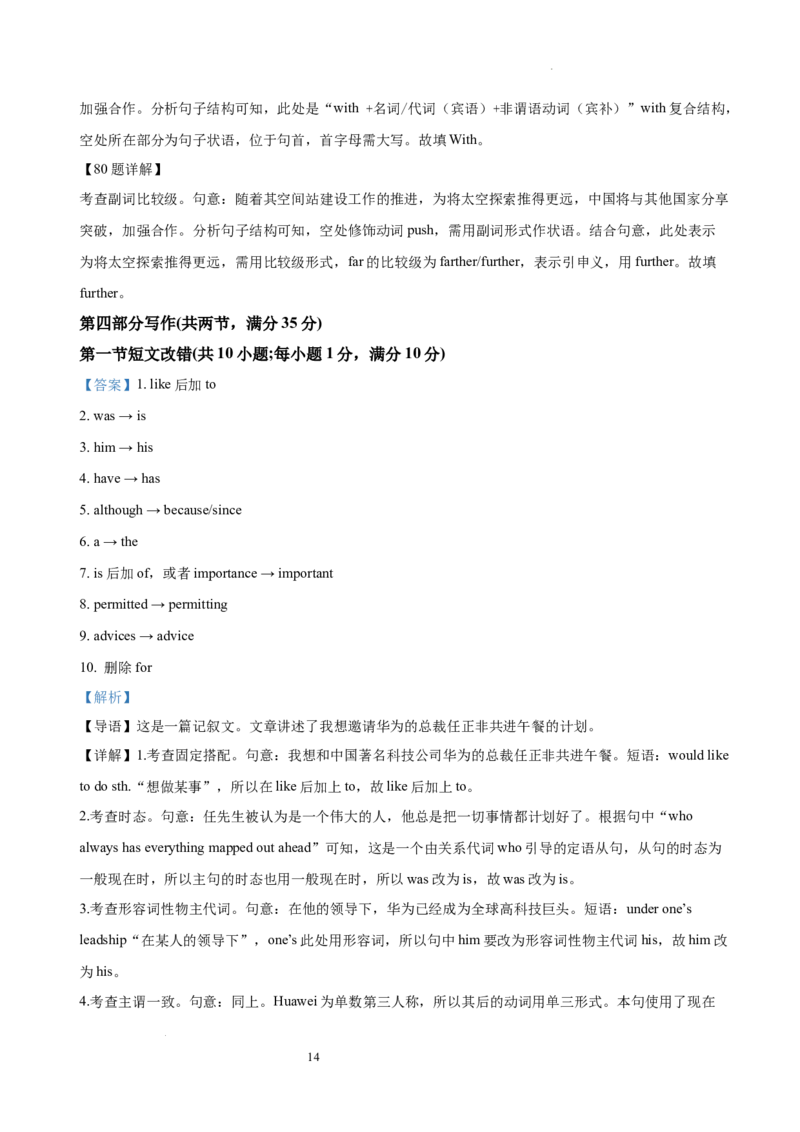 加强合作。分析句子结构可知，此处是“with +名词/代词（宾语）+非谓语动词（宾补）”with复合结构，空处所在部分为句子状语，位于句首，首字母需大写。故填With。

【80题详解】

考查副词比较级。句意：随着其空间站建设工作的推进，为将太空探索推得更远，中国将与其他国家分享突破，加强合作。分析句子结构可知，空处修饰动词push，需用副词形式作状语。结合句意，此处表示为将太空探索推得更远，需用比较级形式，far的比较级为farther/further，表示引申义，用further。故填further。

第四部分写作(共两节，满分35分)

第一节短文改错(共10小题;每小题1分，满分10分)

【答案】1. like后加to

2. was → is

3. him → his

4. have → has

5. although → because/since

6. a → the

7. is后加of，或者importance → important

8. permitted → permitting

9. advices → advice

10. 删除for

【解析】

【导语】这是一篇记叙文。文章讲述了我想邀请华为的总裁任正非共进午餐的计划。

【详解】1.考查固定搭配。句意：我想和中国著名科技公司华为的总裁任正非共进午餐。短语：would like to do sth.“想做某事”，所以在like后加上to，故like后加上to。

2.考查时态。句意：任先生被认为是一个伟大的人，他总是把一切事情都计划好了。根据句中“who always has everything mapped out ahead”可知，这是一个由关系代词who引导的定语从句，从句的时态为一般现在时，所以主句的时态也用一般现在时，所以was改为is，故was改为is。

3.考查形容词性物主代词。句意：在他的领导下，华为已经成为全球高科技巨头。短语：under one's leadship“在某人的领导下”，one's此处用形容词，所以句中him要改为形容词性物主代词his，故him改为his。

4.考查主谓一致。句意：同上。Huawei为单数第三人称，所以其后的动词用单三形式。本句使用了现在

14